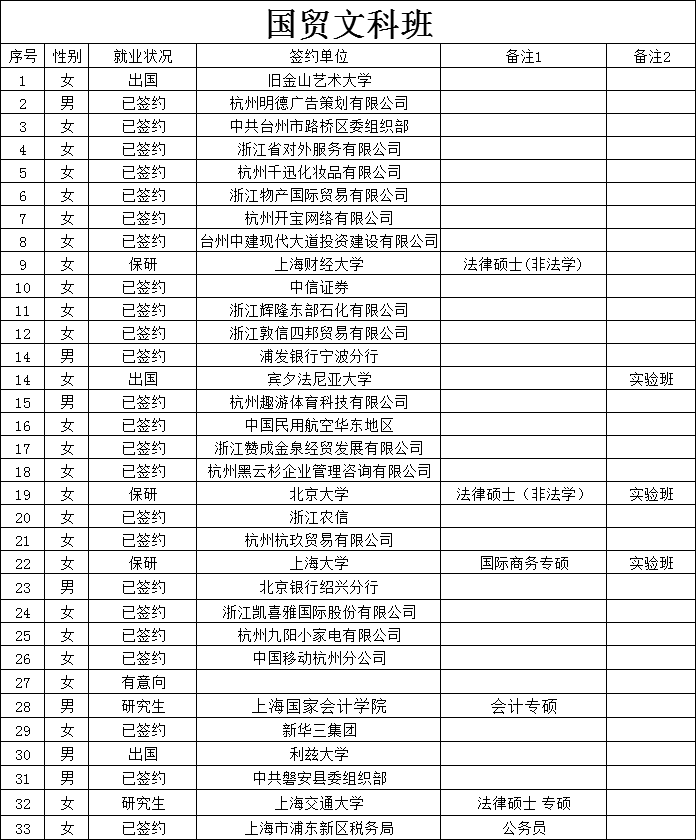 国贸文科班

| 序号 | 性别 | 就业状况 | 签约单位 | 备注1 | 备注2 |
|---|---|---|---|---|---|
| 1 | 女 | 出国 | 旧金山艺术大学 | | |
| 2 | 男 | 已签约 | 杭州明德广告策划有限公司 | | |
| 3 | 女 | 已签约 | 中共台州市路桥区委组织部 | | |
| 4 | 女 | 已签约 | 浙江省对外服务有限公司 | | |
| 5 | 女 | 已签约 | 杭州千迅化妆品有限公司 | | |
| 6 | 女 | 已签约 | 浙江物产国际贸易有限公司 | | |
| 7 | 女 | 已签约 | 杭州开宝网络有限公司 | | |
| 8 | 女 | 已签约 | 台州中建现代大道投资建设有限公司 | | |
| 9 | 女 | 保研 | 上海财经大学 | 法律硕士(非法学) | |
| 10 | 女 | 已签约 | 中信证券 | | |
| 11 | 女 | 已签约 | 浙江辉隆东部石化有限公司 | | |
| 12 | 女 | 已签约 | 浙江敦信四邦贸易有限公司 | | |
| 14 | 男 | 已签约 | 浦发银行宁波分行 | | |
| 14 | 女 | 出国 | 宾夕法尼亚大学 | | 实验班 |
| 15 | 男 | 已签约 | 杭州趣游体育科技有限公司 | | |
| 16 | 女 | 已签约 | 中国民用航空华东地区 | | |
| 17 | 女 | 已签约 | 浙江赞成金泉经贸发展有限公司 | | |
| 18 | 女 | 已签约 | 杭州黑云杉企业管理咨询有限公司 | | |
| 19 | 女 | 保研 | 北京大学 | 法律硕士(非法学) | 实验班 |
| 20 | 女 | 已签约 | 浙江农信 | | |
| 21 | 女 | 已签约 | 杭州杭玖贸易有限公司 | | |
| 22 | 女 | 保研 | 上海大学 | 国际商务专硕 | 实验班 |
| 23 | 男 | 已签约 | 北京银行绍兴分行 | | |
| 24 | 女 | 已签约 | 浙江凯喜雅国际股份有限公司 | | |
| 25 | 女 | 已签约 | 杭州九阳小家电有限公司 | | |
| 26 | 女 | 已签约 | 中国移动杭州分公司 | | |
| 27 | 女 | 有意向 | | | |
| 28 | 男 | 研究生 | 上海国家会计学院 | 会计专硕 | |
| 29 | 女 | 已签约 | 新华三集团 | | |
| 30 | 男 | 出国 | 利兹大学 | | |
| 31 | 男 | 已签约 | 中共磐安县委组织部 | | |
| 32 | 女 | 研究生 | 上海交通大学 | 法律硕士 专硕 | |
| 33 | 女 | 已签约 | 上海市浦东新区税务局 | 公务员 | |